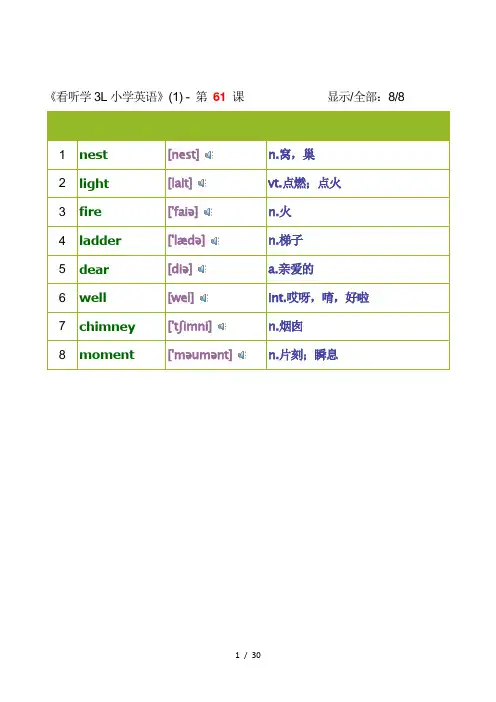 《看听学 3L 小学英语》(1) - 第 61 课 显示/全部：8/8

| | | | |
|---|---|---|---|
| 1 | nest | [nest] | n.窝，巢 |
| 2 | light | [lait] | vt.点燃；点火 |
| 3 | fire | ['faiə] | n.火 |
| 4 | ladder | ['lædə] | n.梯子 |
| 5 | dear | [diə] | a.亲爱的 |
| 6 | well | [wel] | int.哎呀，唷，好啦 |
| 7 | chimney | ['tʃimni] | n.烟囱 |
| 8 | moment | ['məumənt] | n.片刻；瞬息 |

1 / 30